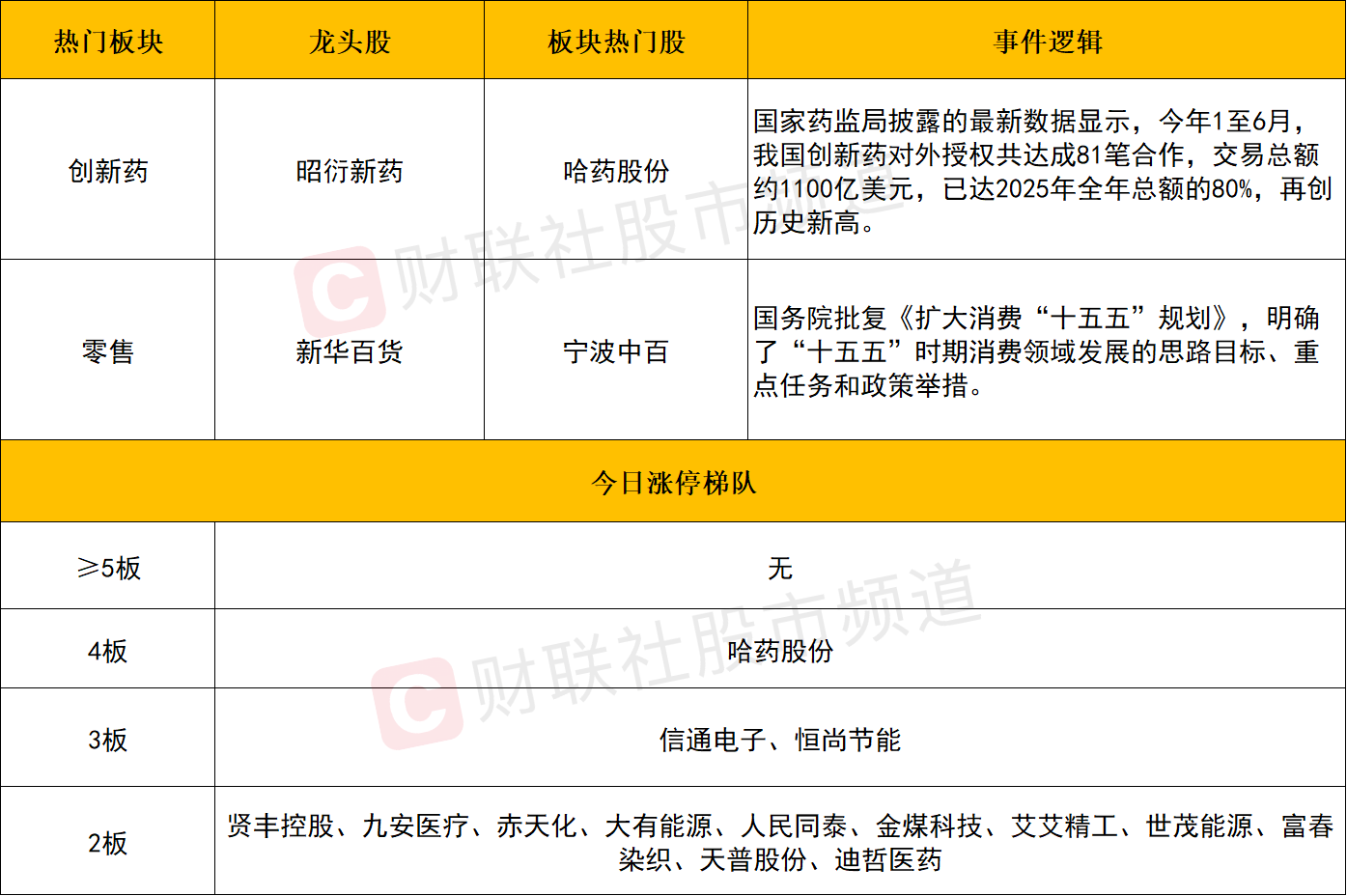 | 热门板块 | 龙头股 | 板块热门股 | 事件逻辑 |
|---|---|---|---|
| 创新药 | 昭衍新药 | 哈药股份 | 国家药监局披露的最新数据显示，今年1至6月，我国创新药对外授权共达成81笔合作，交易总额约1100亿美元，已达2025年全年总额的80%，再创历史新高。 |
| 零售 | 新华百货 | 宁波中百 | 国务院批复《扩大消费“十五五”规划》，明确了“十五五”时期消费领域发展的思路目标、重点任务和政策举措。 |
| 今日涨停梯队 | | | |
| ≥5板 | 无 | | |
| 4板 | 哈药股份 | | |
| 3板 | 信通电子、恒尚节能 | | |
| 2板 | 贤丰控股、九安医疗、赤天化、大有能源、人民同泰、金煤科技、艾艾精工、世茂能源、富春染织、天普股份、迪哲医药 | | |

财联社股市频道